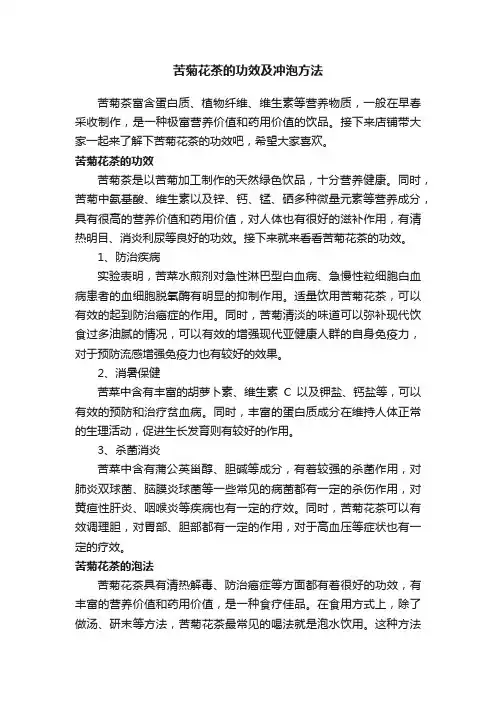 苦菊花茶的功效及冲泡方法

苦菊茶富含蛋白质、植物纤维、维生素等营养物质，一般在早春采收制作，是一种极富营养价值和药用价值的饮品。接下来店铺带大家一起来了解下苦菊花茶的功效吧，希望大家喜欢。

苦菊花茶的功效

苦菊茶是以苦菊加工制作的天然绿色饮品，十分营养健康。同时，苦菊中氨基酸、维生素以及锌、钙、锰、硒多种微量元素等营养成分，具有很高的营养价值和药用价值，对人体也有很好的滋补作用，有清热明目、消炎利尿等良好的功效。接下来就来看看苦菊花茶的功效。

1、防治疾病

实验表明，苦菜水煎剂对急性淋巴型白血病、急慢性粒细胞白血病患者的血细胞脱氧酶有明显的抑制作用。适量饮用苦菊花茶，可以有效的起到防治癌症的作用。同时，苦菊清淡的味道可以弥补现代饮食过多油腻的情况，可以有效的增强现代亚健康人群的自身免疫力，对于预防流感增强免疫力也有较好的效果。

2、消暑保健

苦菜中含有丰富的胡萝卜素、维生素 C 以及钾盐、钙盐等，可以有效的预防和治疗贫血病。同时，丰富的蛋白质成分在维持人体正常的生理活动，促进生长发育则有较好的作用。

3、杀菌消炎

苦菜中含有蒲公英甾醇、胆碱等成分，有着较强的杀菌作用，对肺炎双球菌、脑膜炎球菌等一些常见的病菌都有一定的杀伤作用，对黄疸性肝炎、咽喉炎等疾病也有一定的疗效。同时，苦菊花茶可以有效调理胆，对胃部、胆部都有一定的作用，对于高血压等症状也有一定的疗效。

苦菊花茶的泡法

苦菊花茶具有清热解毒、防治癌症等方面都有着很好的功效，有丰富的营养价值和药用价值，是一种食疗佳品。在食用方式上，除了做汤、研末等方法，苦菊花茶最常见的喝法就是泡水饮用。这种方法